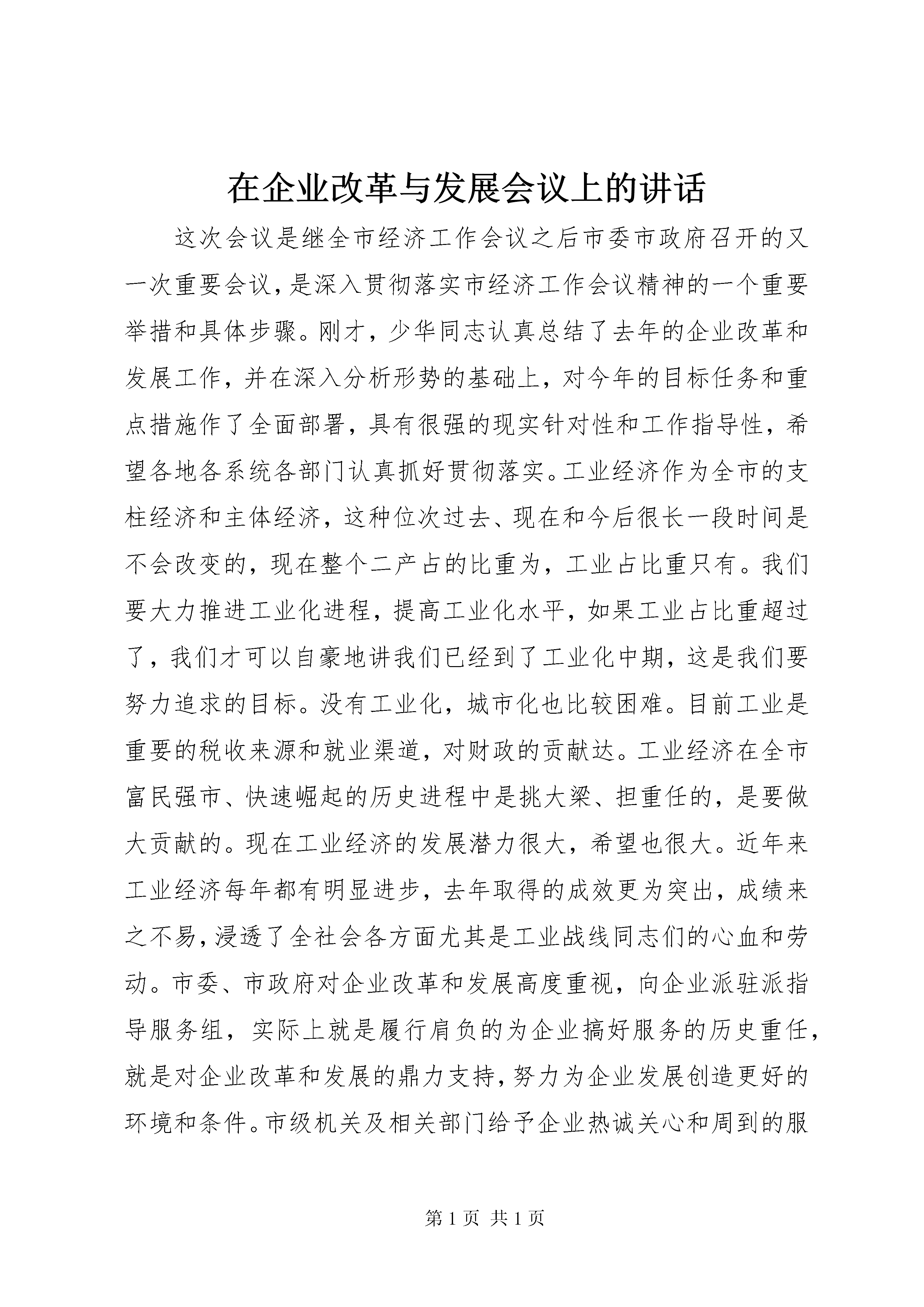 在企业改革与发展会议上的讲话

这次会议是继全市经济工作会议之后市委市政府召开的又一次重要会议，是深入贯彻落实市经济工作会议精神的一个重要举措和具体步骤。刚才，少华同志认真总结了去年的企业改革和发展工作，并在深入分析形势的基础上，对今年的目标任务和重点措施作了全面部署，具有很强的现实针对性和工作指导性，希望各地各系统各部门认真抓好贯彻落实。工业经济作为全市的支柱经济和主体经济，这种位次过去、现在和今后很长一段时间是不会改变的，现在整个二产占的比重为，工业占比重只有。我们要大力推进工业化进程，提高工业化水平，如果工业占比重超过了，我们才可以自豪地讲我们已经到了工业化中期，这是我们要努力追求的目标。没有工业化，城市化也比较困难。目前工业是重要的税收来源和就业渠道，对财政的贡献达。工业经济在全市富民强市、快速崛起的历史进程中是挑大梁、担重任的，是要做大贡献的。现在工业经济的发展潜力很大，希望也很大。近年来工业经济每年都有明显进步，去年取得的成效更为突出，成绩来之不易，浸透了全社会各方面尤其是工业战线同志们的心血和劳动。市委、市政府对企业改革和发展高度重视，向企业派驻派指导服务组，实际上就是履行肩负的为企业搞好服务的历史重任，就是对企业改革和发展的鼎力支持，努力为企业发展创造更好的环境和条件。市级机关及相关部门给予企业热诚关心和周到的服

第 1 页 共 1 页